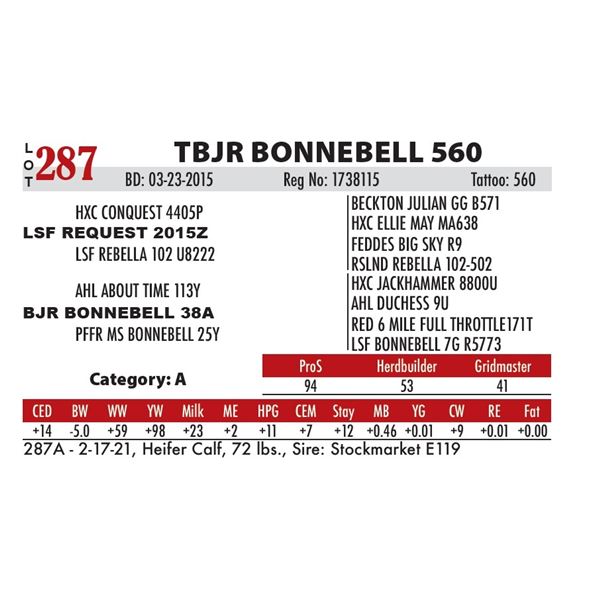 LOT 287

TBJR BONNEBELL 560

BD: 03-23-2015 Reg No: 1738115 Tattoo: 560

HXC CONQUEST 4405P
LSF REQUEST 2015Z
LSF REBELLA 102 U8222

AHL ABOUT TIME 113Y
BJR BONNEBELL 38A
PFFR MS BONNEBELL 25Y

BECKTON JULIAN GG B571
HXC ELLIE MAY MA638
FEDDES BIG SKY R9
RSLND REBELLA 102-502
HXC JACKHAMMER 8800U
AHL DUCHESS 9U
RED 6 MILE FULL THROTTLE171T
LSF BONNEBELL 7G R5773

Category: A

| ProS | Herdbuilder | Gridmaster |
|---|---|---|
| 94 | 53 | 41 |

| CED | BW | WW | YW | Milk | ME | HPG | CEM | Stay | MB | YG | CW | RE | Fat |
|---|---|---|---|---|---|---|---|---|---|---|---|---|---|
| +14 | -5.0 | +59 | +98 | +23 | +2 | +11 | +7 | +12 | +0.46 | +0.01 | +9 | +0.01 | +0.00 |

287A - 2-17-21, Heifer Calf, 72 lbs., Sire: Stockmarket E119